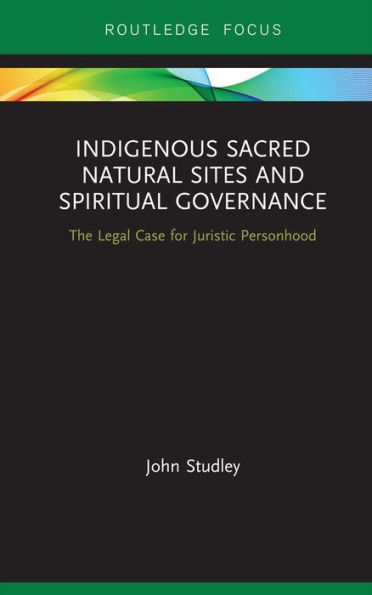 ROUTLEDGE FOCUS

INDIGENOUS SACRED NATURAL SITES AND SPIRITUAL GOVERNANCE

The Legal Case for Juristic Personhood

John Studley